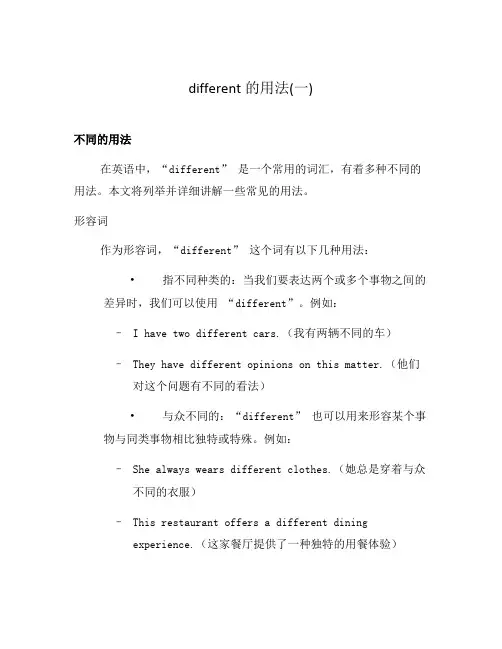 different 的用法(一)

不同的用法

在英语中，“different” 是一个常用的词汇，有着多种不同的用法。本文将列举并详细讲解一些常见的用法。

形容词

作为形容词，“different” 这个词有以下几种用法：

• 指不同种类的：当我们要表达两个或多个事物之间的差异时，我们可以使用 “different”。例如：

– I have two different cars.（我有两辆不同的车）

– They have different opinions on this matter.（他们对这个问题有不同的看法）

• 与众不同的：“different” 也可以用来形容某个事物与同类事物相比独特或特殊。例如：

– She always wears different clothes.（她总是穿着与众不同的衣服）

– This restaurant offers a different dining experience.（这家餐厅提供了一种独特的用餐体验）